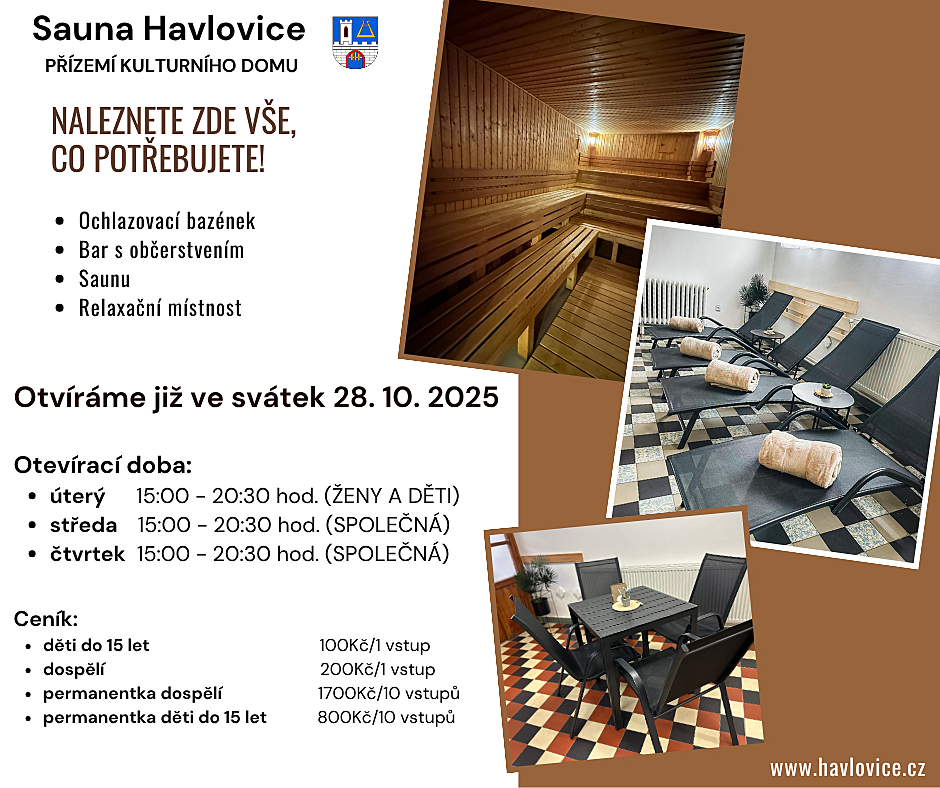 Sauna Havlovice
PŘÍZEMÍ KULTURNÍHO DOMU

NALEZNETE ZDE VŠE, CO POTŘEBUJETE!

- Ochlazovací bazének
- Bar s občerstvením
- Saunu
- Relaxační místnost

Otvíráme již ve svátek 28. 10. 2025

Otevírací doba:
- úterý 15:00 - 20:30 hod. (ŽENY A DĚTI)
- středa 15:00 - 20:30 hod. (SPOLEČNÁ)
- čtvrtek 15:00 - 20:30 hod. (SPOLEČNÁ)

Ceník:
- děti do 15 let 100Kč/1 vstup
- dospělí 200Kč/1 vstup
- permanentka dospělí 1700Kč/10 vstupů
- permanentka děti do 15 let 800Kč/10 vstupů

www.havlovice.cz